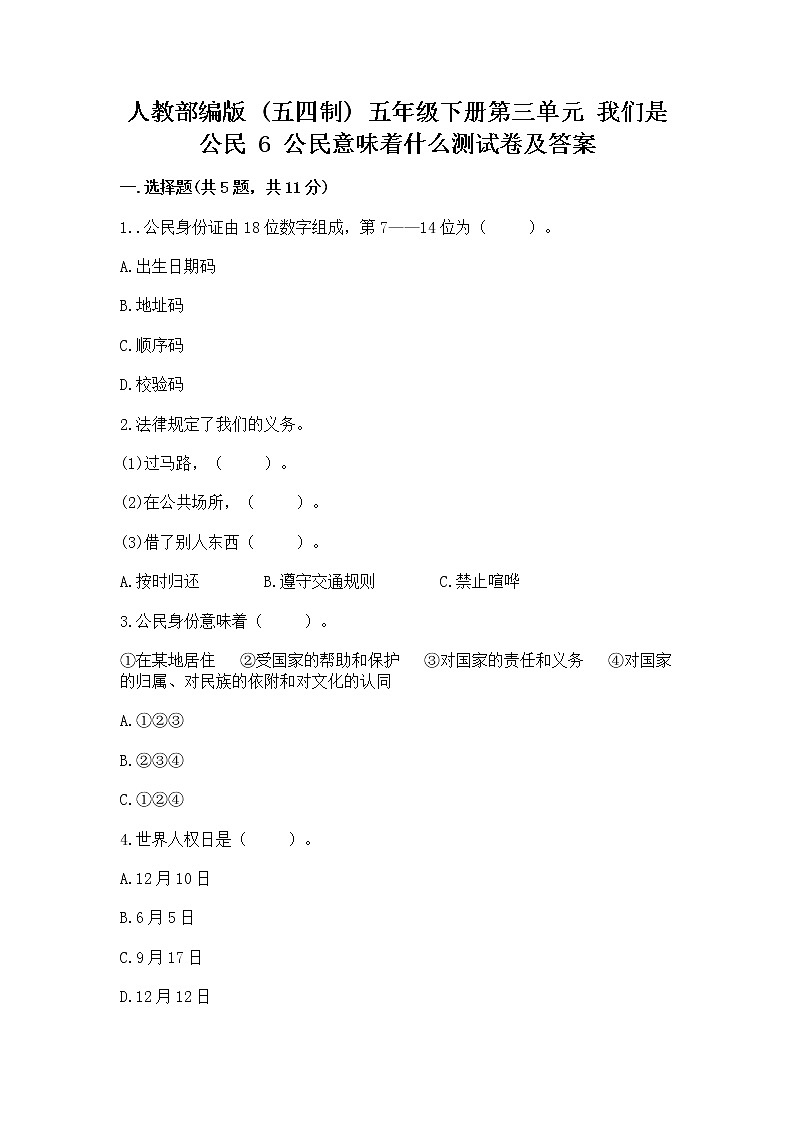 人教部编版（五四制）五年级下册第三单元 我们是公民 6 公民意味着什么测试卷及答案

一.选择题(共5题，共11分)

1..公民身份证由18位数字组成，第7——14位为（　　）。

A.出生日期码

B.地址码

C.顺序码

D.校验码

2.法律规定了我们的义务。

(1)过马路，（　　）。

(2)在公共场所，（　　）。

(3)借了别人东西（　　）。

A.按时归还　　B.遵守交通规则　　C.禁止喧哗

3.公民身份意味着（　　）。

①在某地居住　②受国家的帮助和保护　③对国家的责任和义务　④对国家的归属、对民族的依附和对文化的认同

A.①②③

B.②③④

C.①②④

4.世界人权日是（　　）。

A.12月10日

B.6月5日

C.9月17日

D.12月12日